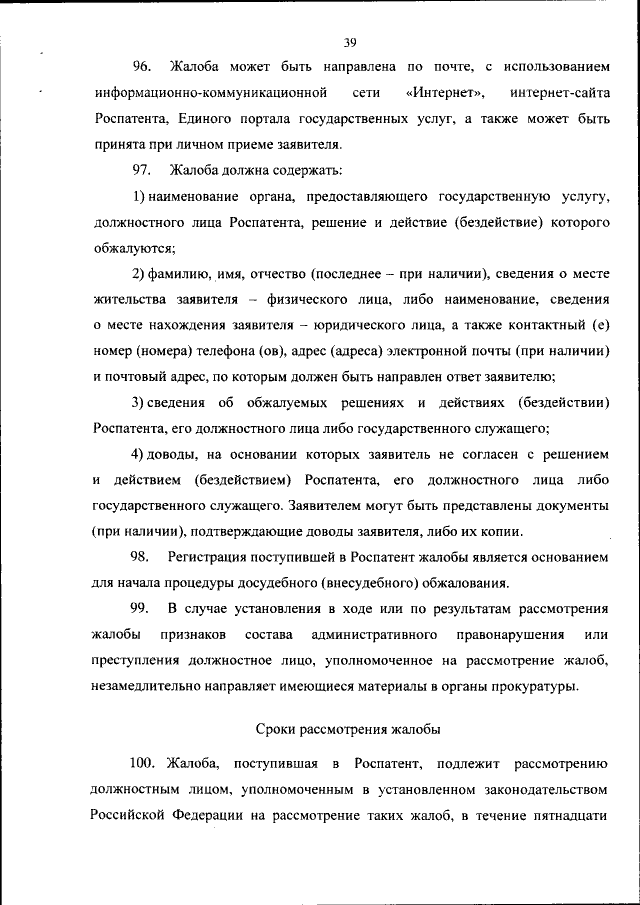 39

96. Жалоба может быть направлена по почте, с использованием информационно-коммуникационной сети «Интернет», интернет-сайта Роспатента, Единого портала государственных услуг, а также может быть принята при личном приеме заявителя.

97. Жалоба должна содержать:

1) наименование органа, предоставляющего государственную услугу, должностного лица Роспатента, решение и действие (бездействие) которого обжалуются;

2) фамилию, имя, отчество (последнее – при наличии), сведения о месте жительства заявителя – физического лица, либо наименование, сведения о месте нахождения заявителя – юридического лица, а также контактный (е) номер (номера) телефона (ов), адрес (адреса) электронной почты (при наличии) и почтовый адрес, по которым должен быть направлен ответ заявителю;

3) сведения об обжалуемых решениях и действиях (бездействии) Роспатента, его должностного лица либо государственного служащего;

4) доводы, на основании которых заявитель не согласен с решением и действием (бездействием) Роспатента, его должностного лица либо государственного служащего. Заявителем могут быть представлены документы (при наличии), подтверждающие доводы заявителя, либо их копии.

98. Регистрация поступившей в Роспатент жалобы является основанием для начала процедуры досудебного (внесудебного) обжалования.

99. В случае установления в ходе или по результатам рассмотрения жалобы признаков состава административного правонарушения или преступления должностное лицо, уполномоченное на рассмотрение жалоб, незамедлительно направляет имеющиеся материалы в органы прокуратуры.

Сроки рассмотрения жалобы

100. Жалоба, поступившая в Роспатент, подлежит рассмотрению должностным лицом, уполномоченным в установленном законодательством Российской Федерации на рассмотрение таких жалоб, в течение пятнадцати